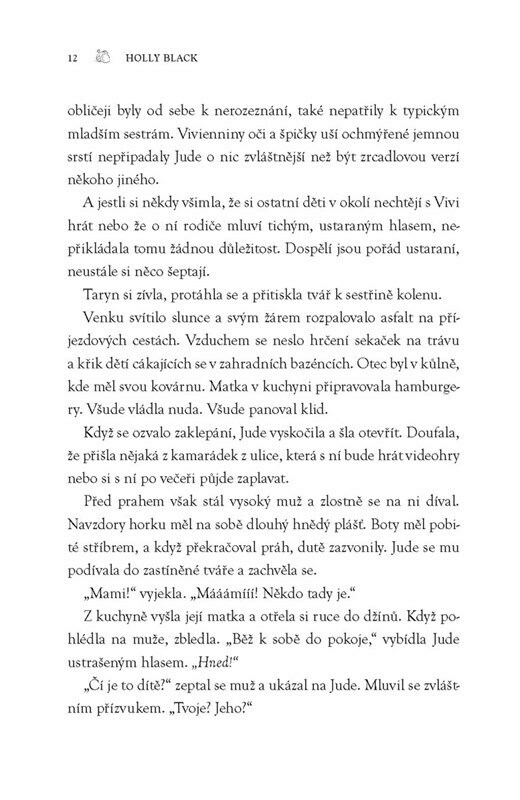 12 HOLLY BLACK

obličeji byly od sebe k nerozeznání, také nepatřily k typickým mladším sestrám. Vivienniny oči a špičky uší ochmýřené jemnou srstí nepřipadaly Jude o nic zvláštnější než být zrcadlovou verzí někoho jiného.

A jestli si někdy všimla, že si ostatní děti v okolí nechtějí s Vivi hrát nebo že o ní rodiče mluví tichým, ustaraným hlasem, nepřikládala tomu žádnou důležitost. Dospělí jsou pořád ustaraní, neustále si něco šeptají.

Taryn si zívla, protáhla se a přitiskla tvář k sestřině kolenu.

Venku svítilo slunce a svým žárem rozpalovalo asfalt na příjezdových cestách. Vzduchem se neslo hrčení sekaček na trávu a křik dětí cákajících se v zahradních bazéncích. Otec byl v kůlně, kde měl svou kovárnu. Matka v kuchyni připravovala hamburgery. Všude vládla nuda. Všude panoval klid.

Když se ozvalo zaklepání, Jude vyskočila a šla otevřít. Doufala, že přišla nějaká z kamarádek z ulice, která s ní bude hrát videohry nebo si s ní po večeři půjde zaplavat.

Před prahem však stál vysoký muž a zlostně se na ni díval. Navzdory horku měl na sobě dlouhý hnědý plášť. Boty měl pobité stříbrem, a když překračoval práh, dutě zazvonily. Jude se mu podívala do zastíněné tváře a zachvěla se.

„Mami!“ vyjekla. „Mááámííí! Někdo tady je.“

Z kuchyně vyšla její matka a otřela si ruce do džínů. Když pohlédla na muže, zbledla. „Běž k sobě do pokoje,“ vybídla Jude ustrašeným hlasem. „Hned!“

„Čí je to dítě?“ zeptal se muž a ukázal na Jude. Mluvil se zvláštním přízvukem. „Tvoje? Jeho?“